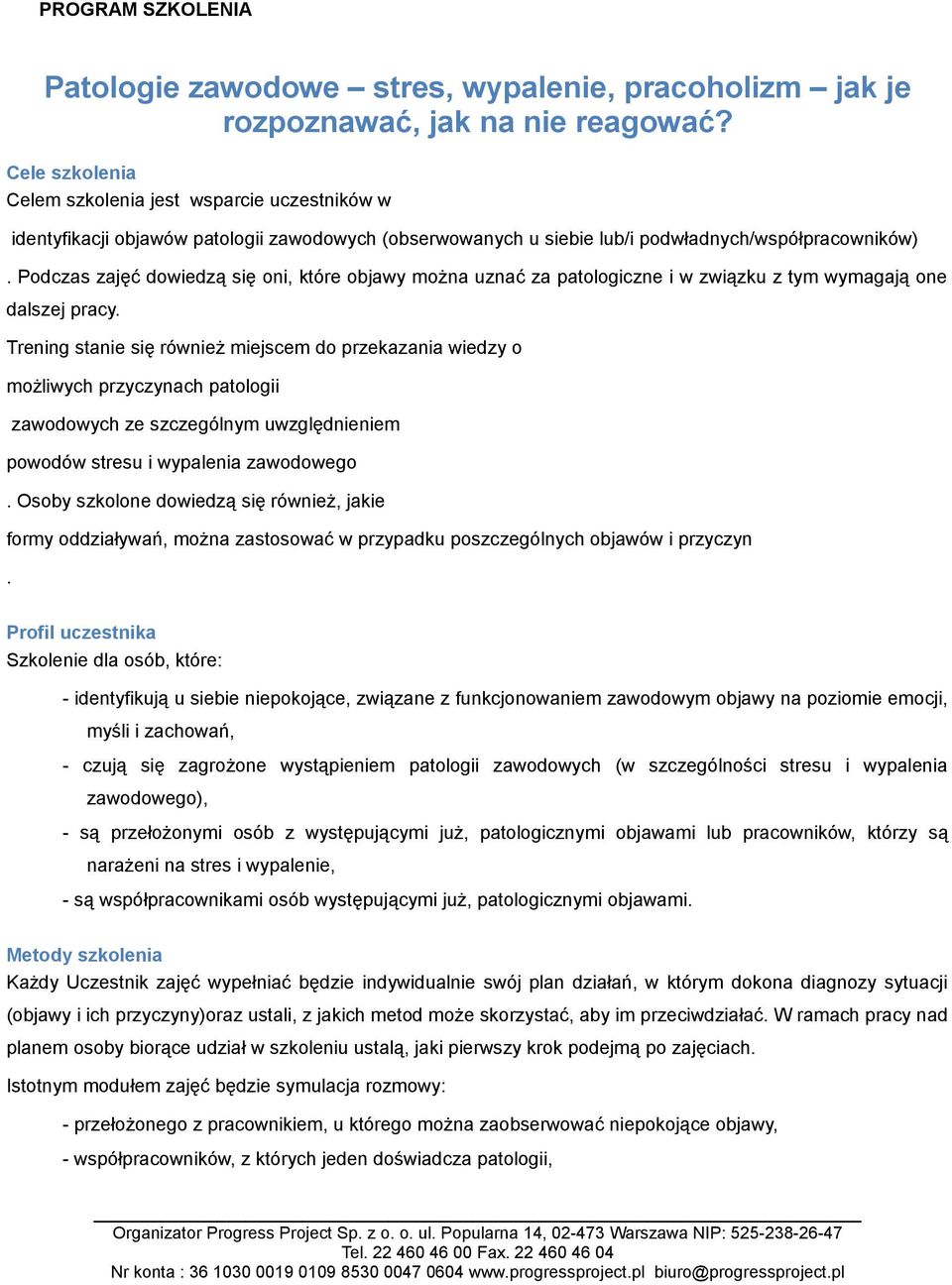 PROGRAM SZKOLENIA

Patologie zawodowe – stres, wypalenie, pracoholizm – jak je rozpoznawać, jak na nie reagować?

Cele szkolenia
Celem szkolenia jest wsparcie uczestników w

identyfikacji objawów patologii zawodowych (obserwowanych u siebie lub/i podwładnych/współpracowników)

. Podczas zajęć dowiedzą się oni, które objawy można uznać za patologiczne i w związku z tym wymagają one dalszej pracy.

Trening stanie się również miejscem do przekazania wiedzy o

możliwych przyczynach patologii

zawodowych ze szczególnym uwzględnieniem

powodów stresu i wypalenia zawodowego

. Osoby szkolone dowiedzą się również, jakie

formy oddziaływań, można zastosować w przypadku poszczególnych objawów i przyczyn

.

Profil uczestnika
Szkolenie dla osób, które:

- identyfikują u siebie niepokojące, związane z funkcjonowaniem zawodowym objawy na poziomie emocji, myśli i zachowań,

- czują się zagrożone wystąpieniem patologii zawodowych (w szczególności stresu i wypalenia zawodowego),

- są przełożonymi osób z występującymi już, patologicznymi objawami lub pracowników, którzy są narażeni na stres i wypalenie,

- są współpracownikami osób występującymi już, patologicznymi objawami.

Metody szkolenia
Każdy Uczestnik zajęć wypełniać będzie indywidualnie swój plan działań, w którym dokona diagnozy sytuacji (objawy i ich przyczyny)oraz ustali, z jakich metod może skorzystać, aby im przeciwdziałać. W ramach pracy nad planem osoby biorące udział w szkoleniu ustalą, jaki pierwszy krok podejmą po zajęciach.

Istotnym modułem zajęć będzie symulacja rozmowy:

- przełożonego z pracownikiem, u którego można zaobserwować niepokojące objawy,

- współpracowników, z których jeden doświadcza patologii,

Organizator Progress Project Sp. z o. o. ul. Popularna 14, 02-473 Warszawa NIP: 525-238-26-47
Tel. 22 460 46 00 Fax. 22 460 46 04
Nr konta : 36 1030 0019 0109 8530 0047 0604 www.progressproject.pl biuro@progressproject.pl